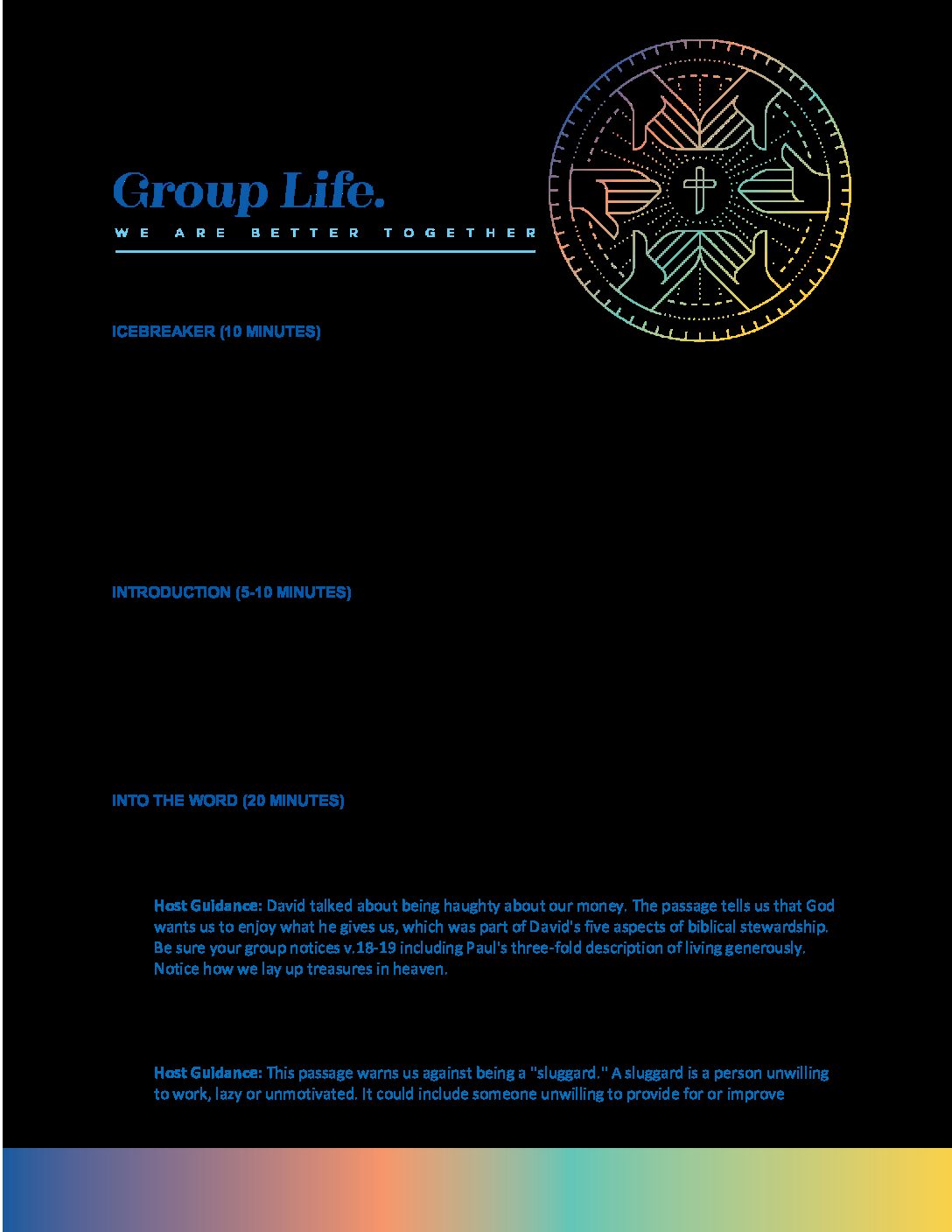 Group Life.

WE ARE BETTER TOGETHER

ICEBREAKER (10 MINUTES)

INTRODUCTION (5-10 MINUTES)

INTO THE WORD (20 MINUTES)

Host Guidance: David talked about being haughty about our money. The passage tells us that God wants us to enjoy what he gives us, which was part of David's five aspects of biblical stewardship. Be sure your group notices v.18-19 including Paul's three-fold description of living generously. Notice how we lay up treasures in heaven.

Host Guidance: This passage warns us against being a "sluggard." A sluggard is a person unwilling to work, lazy or unmotivated. It could include someone unwilling to provide for or improve